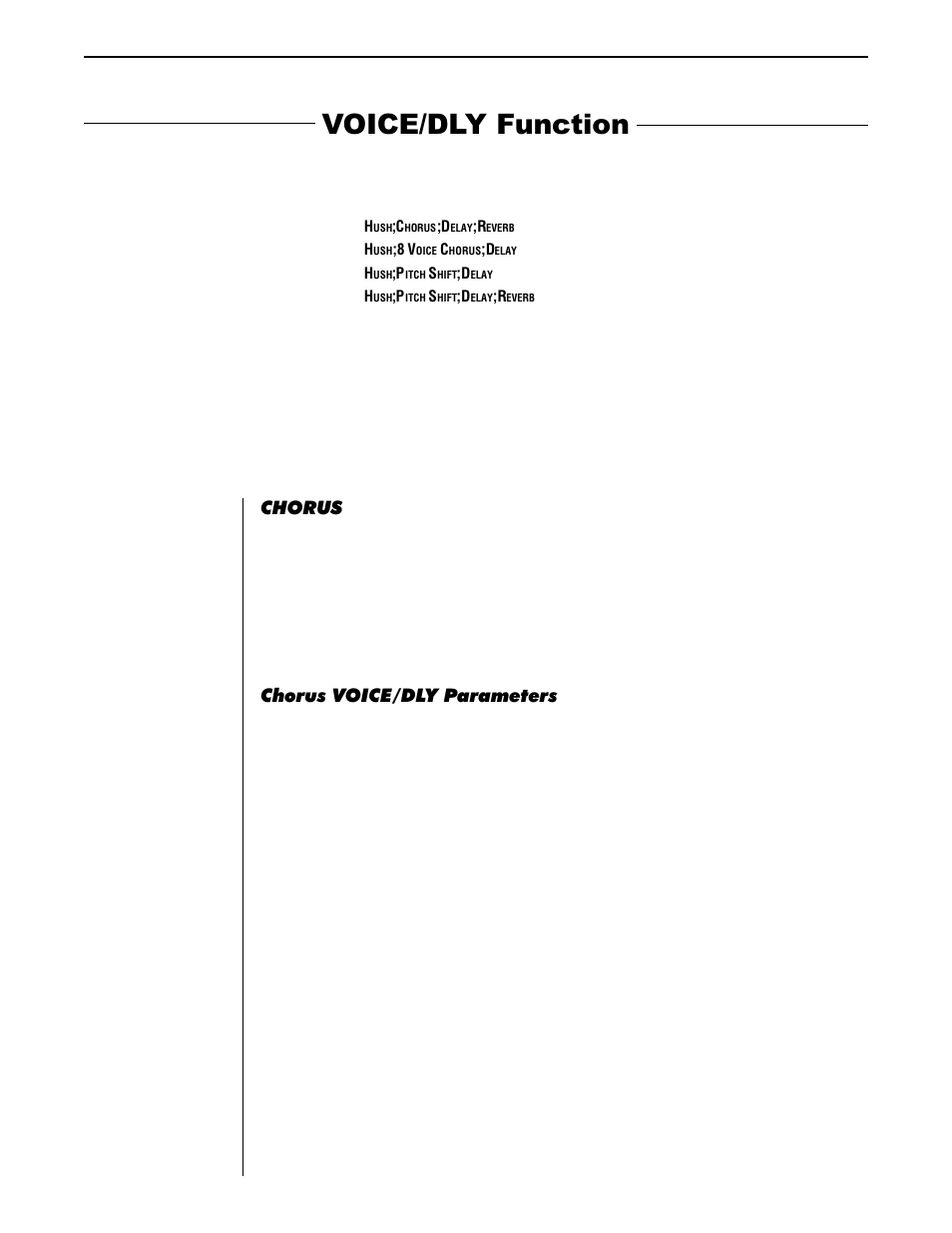 VOICE/DLY Function

HUSH;CHORUS;DELAY;REVERB
HUSH;8 VOICE CHORUS;DELAY
HUSH;PITCH SHIFT;DELAY
HUSH;PITCH SHIFT;DELAY;REVERB

CHORUS

Chorus VOICE/DLY Parameters